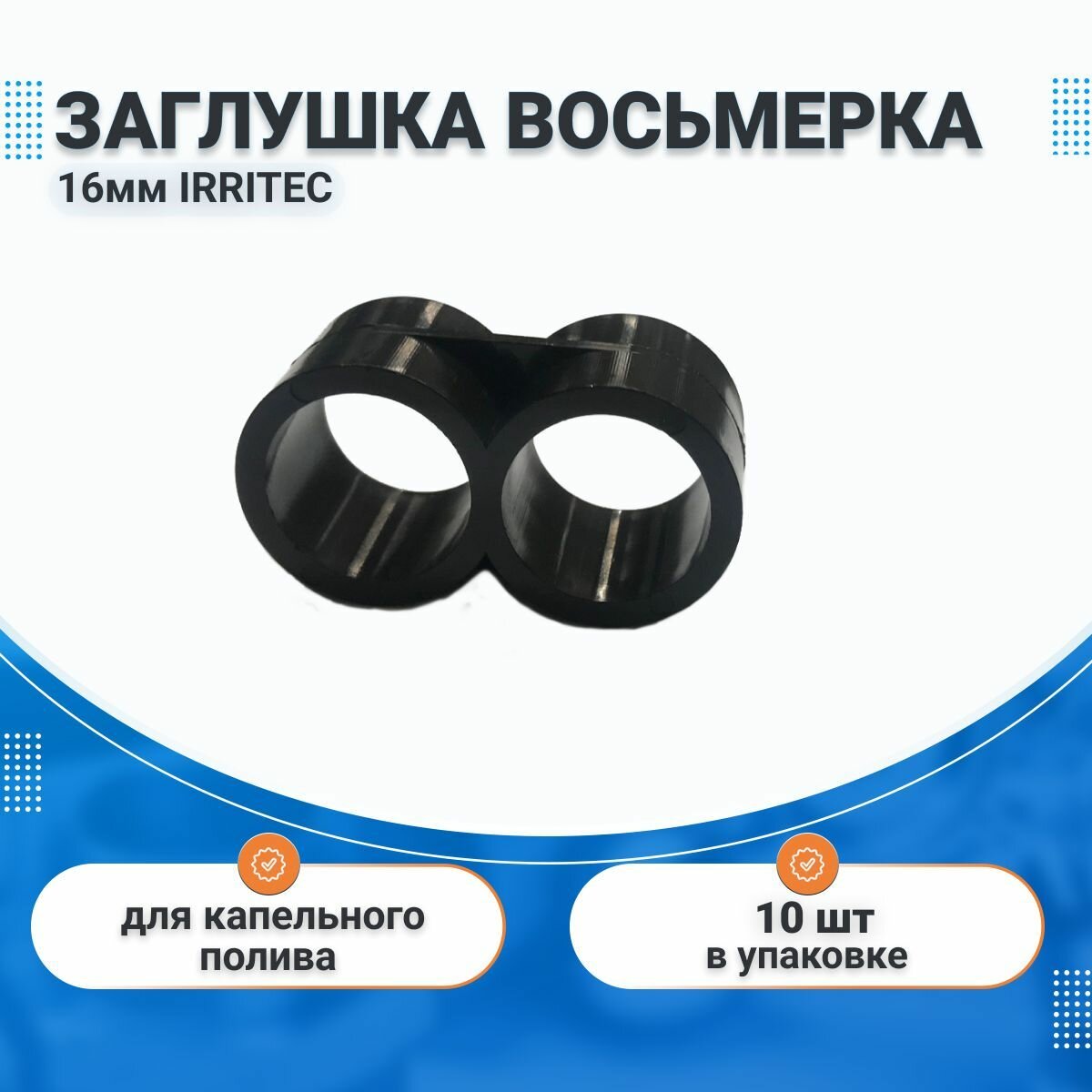 ЗАГЛУШКА ВОСЬМЕРКА
16мм IRRITEC

для капельного полива

10 шт
в упаковке